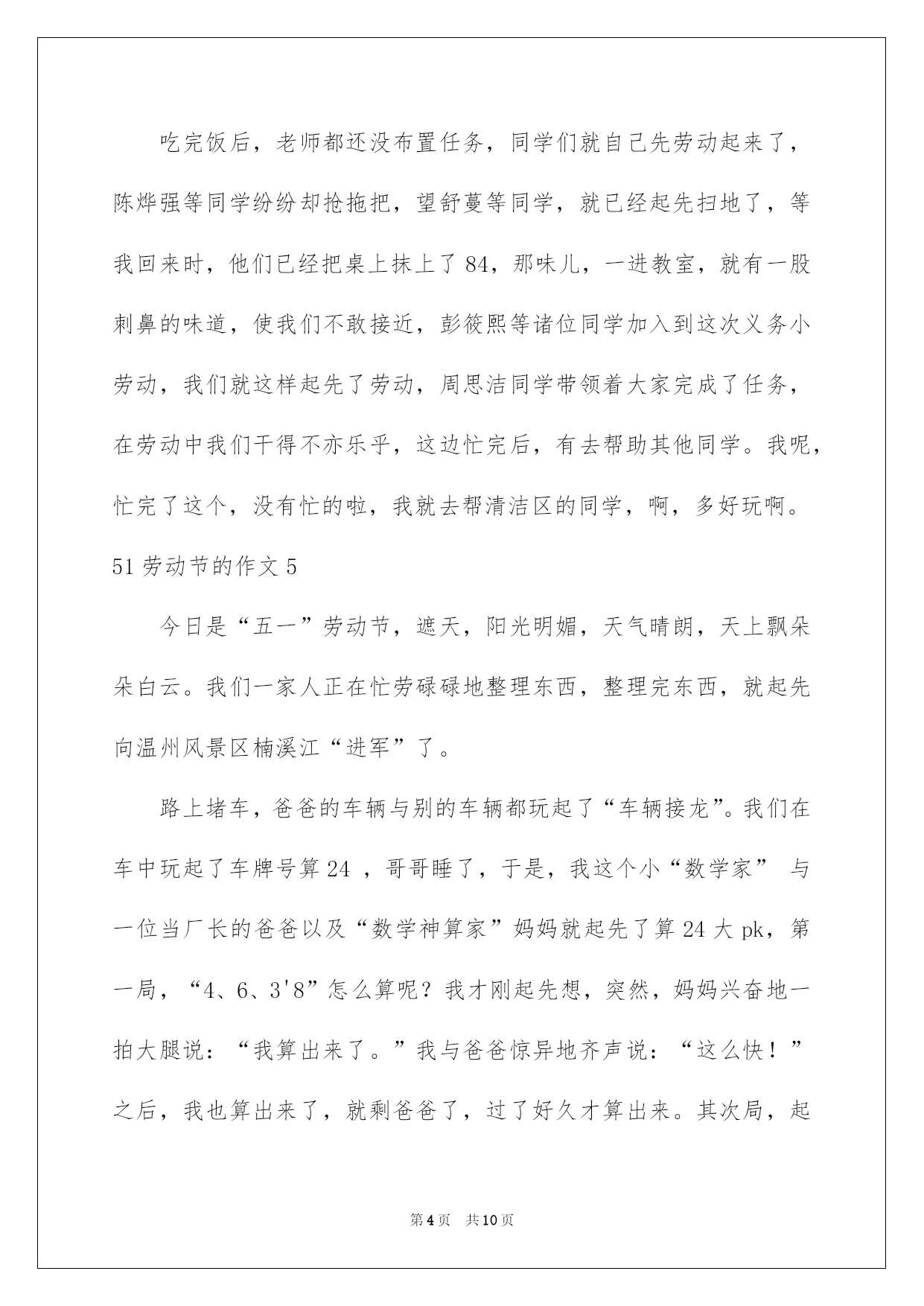 吃完饭后，老师都还没布置任务，同学们就自己先劳动起来了，陈烨强等同学纷纷却抢拖把，望舒蔓等同学，就已经起先扫地了，等我回来时，他们已经把桌上抹上了84，那味儿，一进教室，就有一股刺鼻的味道，使我们不敢接近，彭筱熙等诸位同学加入到这次义务小劳动，我们就这样起先了劳动，周思洁同学带领着大家完成了任务，在劳动中我们干得不亦乐乎，这边忙完后，有去帮助其他同学。我呢，忙完了这个，没有忙的啦，我就去帮清洁区的同学，啊，多好玩啊。

51劳动节的作文5

今日是“五一”劳动节，遮天，阳光明媚，天气晴朗，天上飘朵朵白云。我们一家人正在忙劳碌碌地整理东西，整理完东西，就起先向温州风景区楠溪江“进军”了。

路上堵车，爸爸的车辆与别的车辆都玩起了“车辆接龙”。我们在车中玩起了车牌号算24 ，哥哥睡了，于是，我这个小“数学家” 与一位当厂长的爸爸以及“数学神算家”妈妈就起先了算24大pk，第一局，“4、6、3'8”怎么算呢？我才刚起先想，突然，妈妈兴奋地一拍大腿说：“我算出来了。”我与爸爸惊异地齐声说：“这么快！”之后，我也算出来了，就剩爸爸了，过了好久才算出来。其次局，起

第4页 共10页